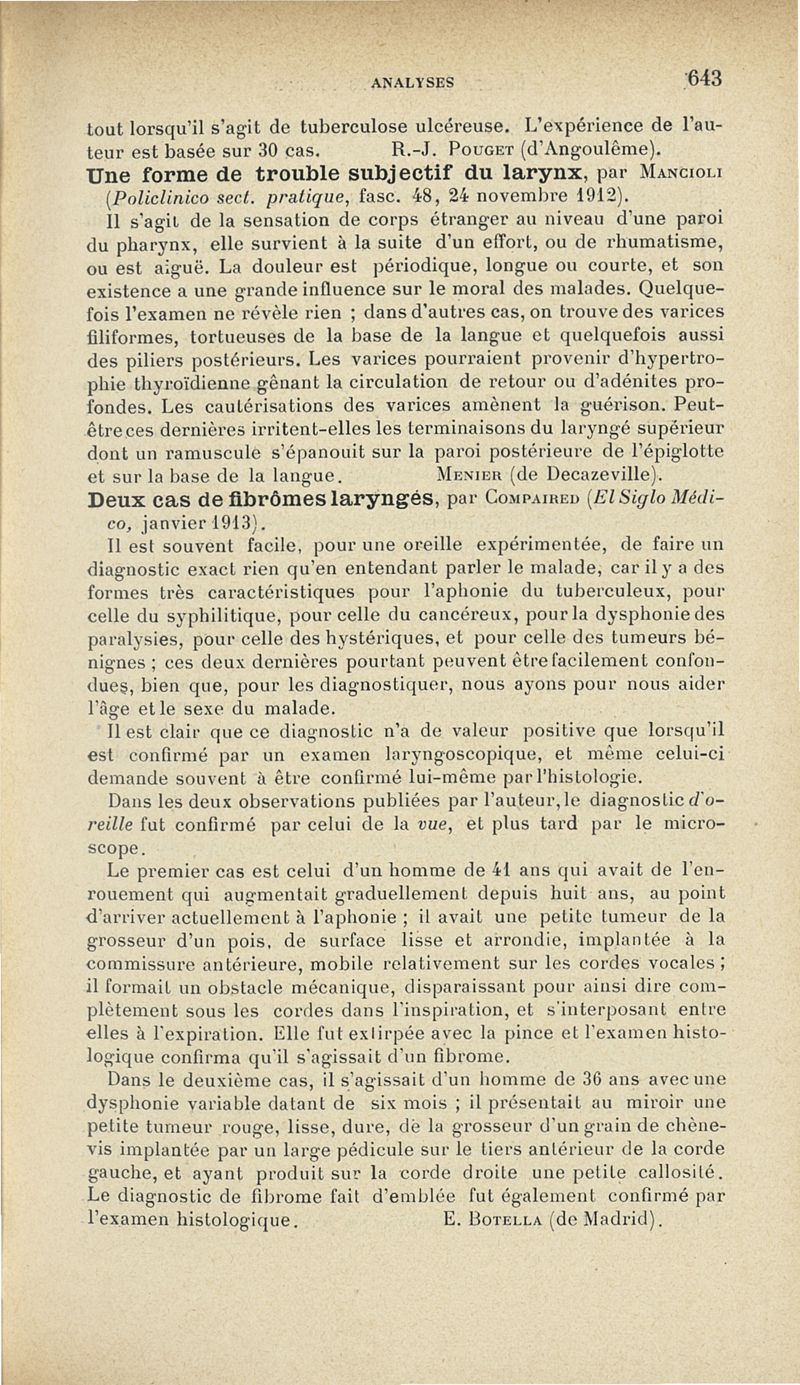 ANALYSES 643

tout lorsqu'il s'agit de tuberculose ulcéreuse. L'expérience de l'auteur est basée sur 30 cas. R.-J. Pouget (d'Angoulême).

Une forme de trouble subjectif du larynx, par Mancioli (Policlinico sect. pratique, fasc. 48, 24 novembre 1912).

Il s'agit de la sensation de corps étranger au niveau d'une paroi du pharynx, elle survient à la suite d'un effort, ou de rhumatisme, ou est aiguë. La douleur est périodique, longue ou courte, et son existence a une grande influence sur le moral des malades. Quelquefois l'examen ne révèle rien ; dans d'autres cas, on trouve des varices filiformes, tortueuses de la base de la langue et quelquefois aussi des piliers postérieurs. Les varices pourraient provenir d'hypertrophie thyroïdienne gênant la circulation de retour ou d'adénites profondes. Les cautérisations des varices amènent la guérison. Peut-être ces dernières irritent-elles les terminaisons du laryngé supérieur dont un ramuscule s'épanouit sur la paroi postérieure de l'épiglotte et sur la base de la langue. Menier (de Decazeville).

Deux cas de fibrômes laryngés, par Compaired (El Siglo Médico, janvier 1913).

Il est souvent facile, pour une oreille expérimentée, de faire un diagnostic exact rien qu'en entendant parler le malade, car il y a des formes très caractéristiques pour l'aphonie du tuberculeux, pour celle du syphilitique, pour celle du cancéreux, pour la dysphonie des paralysies, pour celle des hystériques, et pour celle des tumeurs bénignes ; ces deux dernières pourtant peuvent être facilement confondues, bien que, pour les diagnostiquer, nous ayons pour nous aider l'âge et le sexe du malade.

Il est clair que ce diagnostic n'a de valeur positive que lorsqu'il est confirmé par un examen laryngoscopique, et même celui-ci demande souvent à être confirmé lui-même par l'histologie.

Dans les deux observations publiées par l'auteur, le diagnostic d'oreille fut confirmé par celui de la vue, et plus tard par le microscope.

Le premier cas est celui d'un homme de 41 ans qui avait de l'enrouement qui augmentait graduellement depuis huit ans, au point d'arriver actuellement à l'aphonie ; il avait une petite tumeur de la grosseur d'un pois, de surface lisse et arrondie, implantée à la commissure antérieure, mobile relativement sur les cordes vocales ; il formait un obstacle mécanique, disparaissant pour ainsi dire complètement sous les cordes dans l'inspiration, et s'interposant entre elles à l'expiration. Elle fut extirpée avec la pince et l'examen histologique confirma qu'il s'agissait d'un fibrome.

Dans le deuxième cas, il s'agissait d'un homme de 36 ans avec une dysphonie variable datant de six mois ; il présentait au miroir une petite tumeur rouge, lisse, dure, de la grosseur d'un grain de chènevis implantée par un large pédicule sur le tiers antérieur de la corde gauche, et ayant produit sur la corde droite une petite callosité. Le diagnostic de fibrome fait d'emblée fut également confirmé par l'examen histologique. E. Botella (de Madrid).